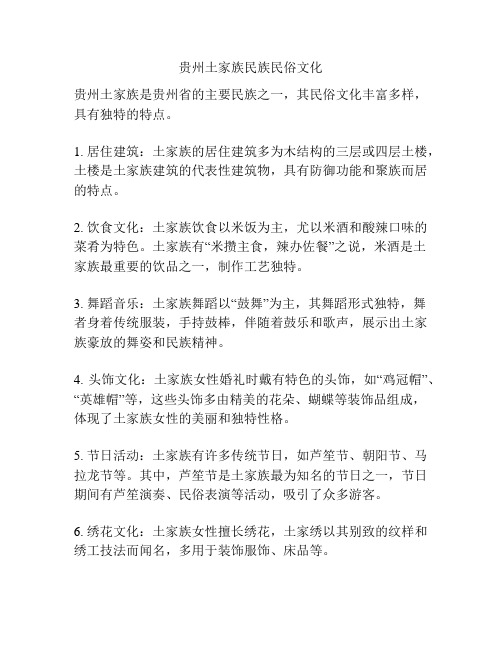 贵州土家族民族民俗文化

贵州土家族是贵州省的主要民族之一，其民俗文化丰富多样，具有独特的特点。

1. 居住建筑：土家族的居住建筑多为木结构的三层或四层土楼，土楼是土家族建筑的代表性建筑物，具有防御功能和聚族而居的特点。

2. 饮食文化：土家族饮食以米饭为主，尤以米酒和酸辣口味的菜肴为特色。土家族有“米攒主食，辣办佐餐”之说，米酒是土家族最重要的饮品之一，制作工艺独特。

3. 舞蹈音乐：土家族舞蹈以“鼓舞”为主，其舞蹈形式独特，舞者身着传统服装，手持鼓棒，伴随着鼓乐和歌声，展示出土家族豪放的舞姿和民族精神。

4. 头饰文化：土家族女性婚礼时戴有特色的头饰，如“鸡冠帽”、“英雄帽”等，这些头饰多由精美的花朵、蝴蝶等装饰品组成，体现了土家族女性的美丽和独特性格。

5. 节日活动：土家族有许多传统节日，如芦笙节、朝阳节、马拉龙节等。其中，芦笙节是土家族最为知名的节日之一，节日期间有芦笙演奏、民俗表演等活动，吸引了众多游客。

6. 绣花文化：土家族女性擅长绣花，土家绣以其别致的纹样和绣工技法而闻名，多用于装饰服饰、床品等。